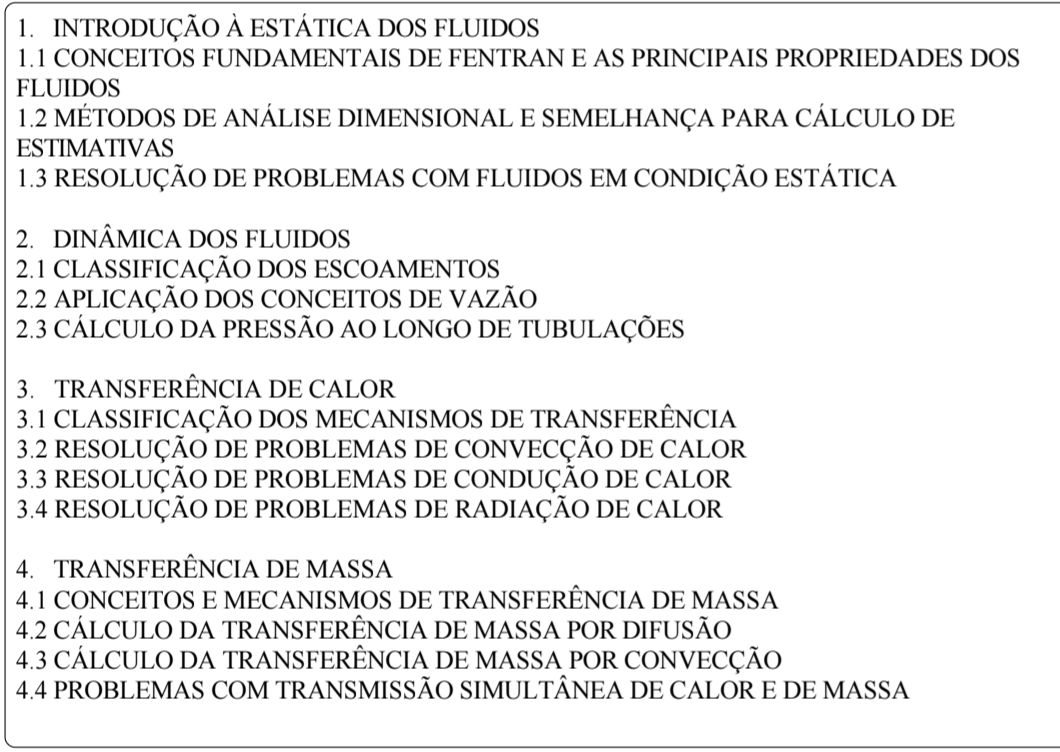 1. INTRODUÇÃO À ESTÁTICA DOS FLUIDOS
1.1 CONCEITOS FUNDAMENTAIS DE FENTRAN E AS PRINCIPAIS PROPRIEDADES DOS FLUIDOS
1.2 MÉTODOS DE ANÁLISE DIMENSIONAL E SEMELHANÇA PARA CÁLCULO DE ESTIMATIVAS
1.3 RESOLUÇÃO DE PROBLEMAS COM FLUIDOS EM CONDIÇÃO ESTÁTICA

2. DINÂMICA DOS FLUIDOS
2.1 CLASSIFICAÇÃO DOS ESCOAMENTOS
2.2 APLICAÇÃO DOS CONCEITOS DE VAZÃO
2.3 CÁLCULO DA PRESSÃO AO LONGO DE TUBULAÇÕES

3. TRANSFERÊNCIA DE CALOR
3.1 CLASSIFICAÇÃO DOS MECANISMOS DE TRANSFERÊNCIA
3.2 RESOLUÇÃO DE PROBLEMAS DE CONVECÇÃO DE CALOR
3.3 RESOLUÇÃO DE PROBLEMAS DE CONDUÇÃO DE CALOR
3.4 RESOLUÇÃO DE PROBLEMAS DE RADIAÇÃO DE CALOR

4. TRANSFERÊNCIA DE MASSA
4.1 CONCEITOS E MECANISMOS DE TRANSFERÊNCIA DE MASSA
4.2 CÁLCULO DA TRANSFERÊNCIA DE MASSA POR DIFUSÃO
4.3 CÁLCULO DA TRANSFERÊNCIA DE MASSA POR CONVECÇÃO
4.4 PROBLEMAS COM TRANSMISSÃO SIMULTÂNEA DE CALOR E DE MASSA